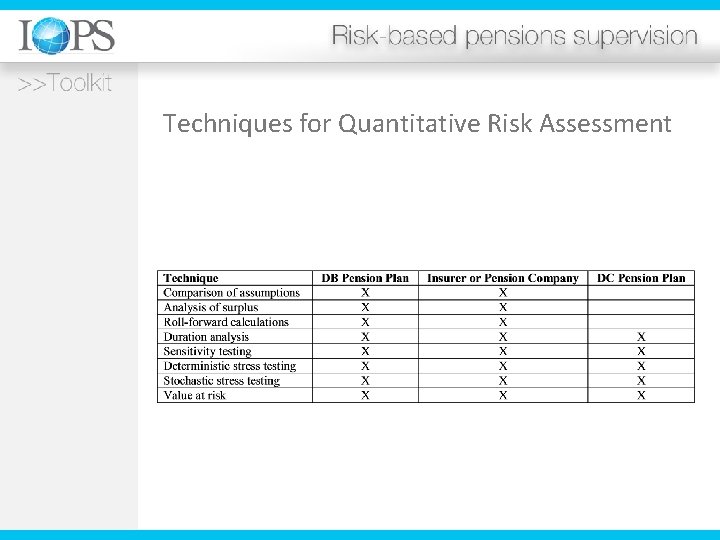 IOPS

Risk-based pensions supervision

>>Toolkit

Techniques for Quantitative Risk Assessment

| Technique | DB Pension Plan | Insurer or Pension Company | DC Pension Plan |
|---|---|---|---|
| Comparison of assumptions | X | X | |
| Analysis of surplus | X | X | |
| Roll-forward calculations | X | X | |
| Duration analysis | X | X | X |
| Sensitivity testing | X | X | X |
| Deterministic stress testing | X | X | X |
| Stochastic stress testing | X | X | X |
| Value at risk | X | X | X |